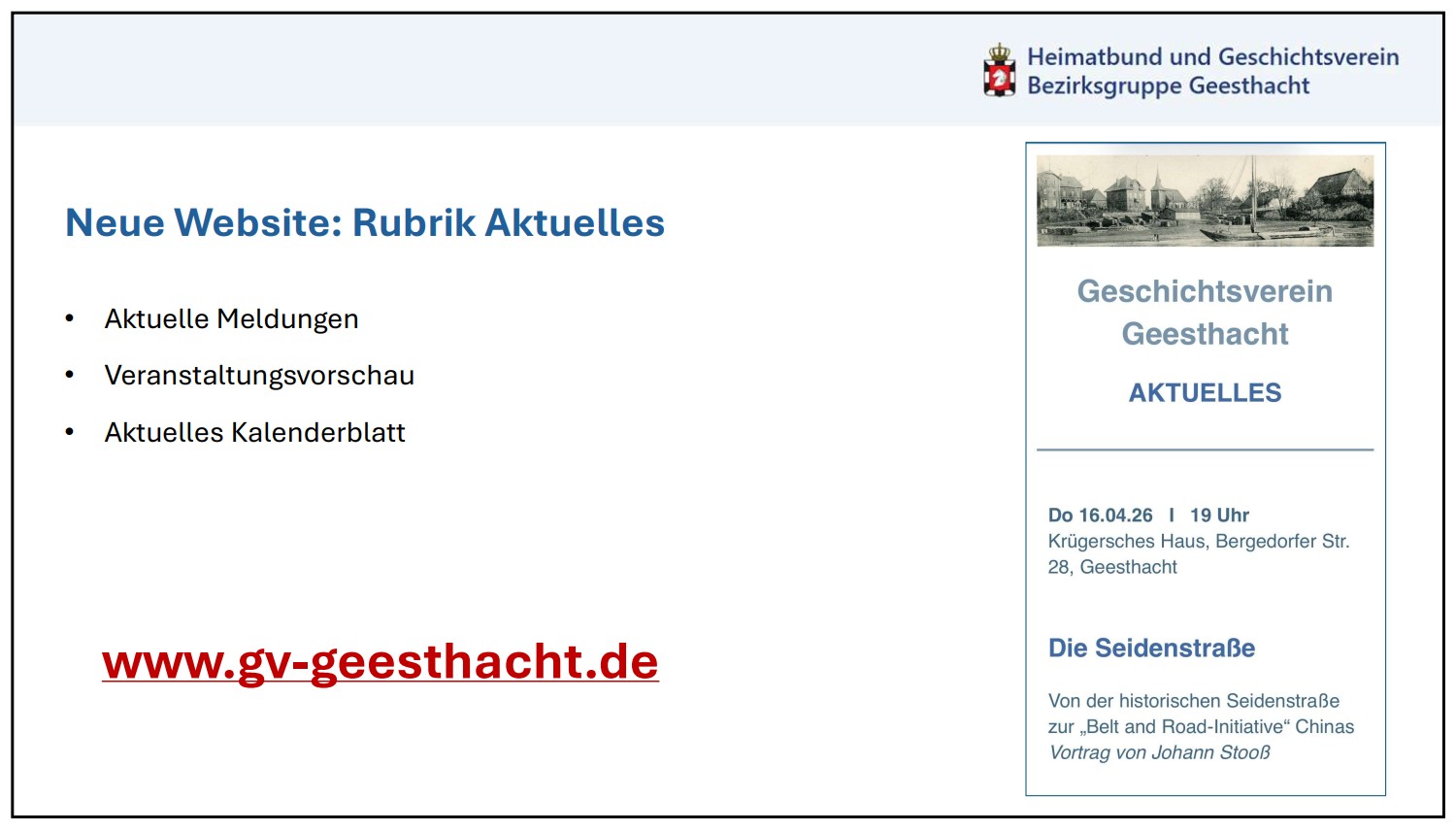 Heimatbund und Geschichtsverein
Bezirksgruppe Geesthacht

Neue Website: Rubrik Aktuelles

• Aktuelle Meldungen
• Veranstaltungsvorschau
• Aktuelles Kalenderblatt

www.gv-geesthacht.de

Geschichtsverein Geesthacht

AKTUELLES

Do 16.04.26 I 19 Uhr
Krügersches Haus, Bergedorfer Str. 28, Geesthacht

Die Seidenstraße

Von der historischen Seidenstraße zur „Belt and Road-Initiative“ Chinas
Vortrag von Johann Stooß